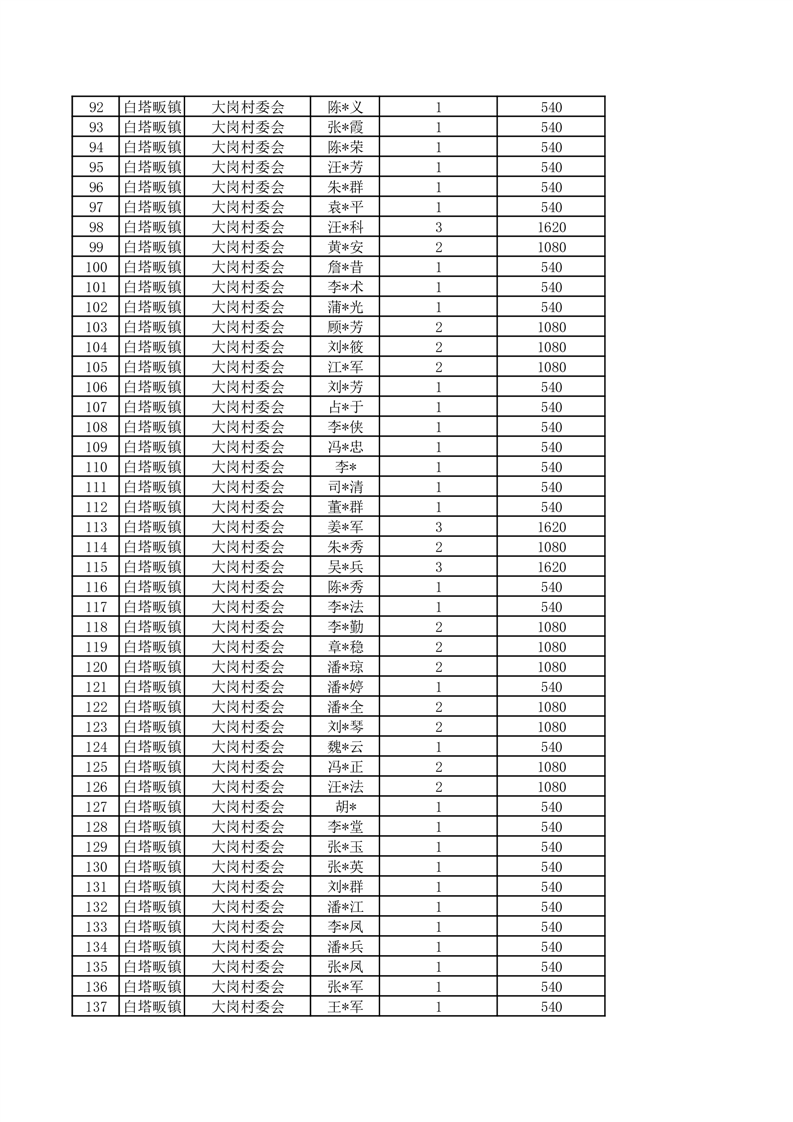 | 92 | 白塔畈镇 | 大岗村委会 | 陈*义 | 1 | 540 |
|---|---|---|---|---|---|
| 93 | 白塔畈镇 | 大岗村委会 | 张*霞 | 1 | 540 |
| 94 | 白塔畈镇 | 大岗村委会 | 陈*荣 | 1 | 540 |
| 95 | 白塔畈镇 | 大岗村委会 | 汪*芳 | 1 | 540 |
| 96 | 白塔畈镇 | 大岗村委会 | 朱*群 | 1 | 540 |
| 97 | 白塔畈镇 | 大岗村委会 | 袁*平 | 1 | 540 |
| 98 | 白塔畈镇 | 大岗村委会 | 汪*科 | 3 | 1620 |
| 99 | 白塔畈镇 | 大岗村委会 | 黄*安 | 2 | 1080 |
| 100 | 白塔畈镇 | 大岗村委会 | 詹*昔 | 1 | 540 |
| 101 | 白塔畈镇 | 大岗村委会 | 李*术 | 1 | 540 |
| 102 | 白塔畈镇 | 大岗村委会 | 蒲*光 | 1 | 540 |
| 103 | 白塔畈镇 | 大岗村委会 | 顾*芳 | 2 | 1080 |
| 104 | 白塔畈镇 | 大岗村委会 | 刘*筱 | 2 | 1080 |
| 105 | 白塔畈镇 | 大岗村委会 | 江*军 | 2 | 1080 |
| 106 | 白塔畈镇 | 大岗村委会 | 刘*芳 | 1 | 540 |
| 107 | 白塔畈镇 | 大岗村委会 | 占*于 | 1 | 540 |
| 108 | 白塔畈镇 | 大岗村委会 | 李*侠 | 1 | 540 |
| 109 | 白塔畈镇 | 大岗村委会 | 冯*忠 | 1 | 540 |
| 110 | 白塔畈镇 | 大岗村委会 | 李* | 1 | 540 |
| 111 | 白塔畈镇 | 大岗村委会 | 司*清 | 1 | 540 |
| 112 | 白塔畈镇 | 大岗村委会 | 董*群 | 1 | 540 |
| 113 | 白塔畈镇 | 大岗村委会 | 姜*军 | 3 | 1620 |
| 114 | 白塔畈镇 | 大岗村委会 | 朱*秀 | 2 | 1080 |
| 115 | 白塔畈镇 | 大岗村委会 | 吴*兵 | 3 | 1620 |
| 116 | 白塔畈镇 | 大岗村委会 | 陈*秀 | 1 | 540 |
| 117 | 白塔畈镇 | 大岗村委会 | 李*法 | 1 | 540 |
| 118 | 白塔畈镇 | 大岗村委会 | 李*勤 | 2 | 1080 |
| 119 | 白塔畈镇 | 大岗村委会 | 章*稳 | 2 | 1080 |
| 120 | 白塔畈镇 | 大岗村委会 | 潘*琼 | 2 | 1080 |
| 121 | 白塔畈镇 | 大岗村委会 | 潘*婷 | 1 | 540 |
| 122 | 白塔畈镇 | 大岗村委会 | 潘*全 | 2 | 1080 |
| 123 | 白塔畈镇 | 大岗村委会 | 刘*琴 | 2 | 1080 |
| 124 | 白塔畈镇 | 大岗村委会 | 魏*云 | 1 | 540 |
| 125 | 白塔畈镇 | 大岗村委会 | 冯*正 | 2 | 1080 |
| 126 | 白塔畈镇 | 大岗村委会 | 汪*法 | 2 | 1080 |
| 127 | 白塔畈镇 | 大岗村委会 | 胡* | 1 | 540 |
| 128 | 白塔畈镇 | 大岗村委会 | 李*堂 | 1 | 540 |
| 129 | 白塔畈镇 | 大岗村委会 | 张*玉 | 1 | 540 |
| 130 | 白塔畈镇 | 大岗村委会 | 张*英 | 1 | 540 |
| 131 | 白塔畈镇 | 大岗村委会 | 刘*群 | 1 | 540 |
| 132 | 白塔畈镇 | 大岗村委会 | 潘*江 | 1 | 540 |
| 133 | 白塔畈镇 | 大岗村委会 | 李*凤 | 1 | 540 |
| 134 | 白塔畈镇 | 大岗村委会 | 潘*兵 | 1 | 540 |
| 135 | 白塔畈镇 | 大岗村委会 | 张*凤 | 1 | 540 |
| 136 | 白塔畈镇 | 大岗村委会 | 张*军 | 1 | 540 |
| 137 | 白塔畈镇 | 大岗村委会 | 王*军 | 1 | 540 |